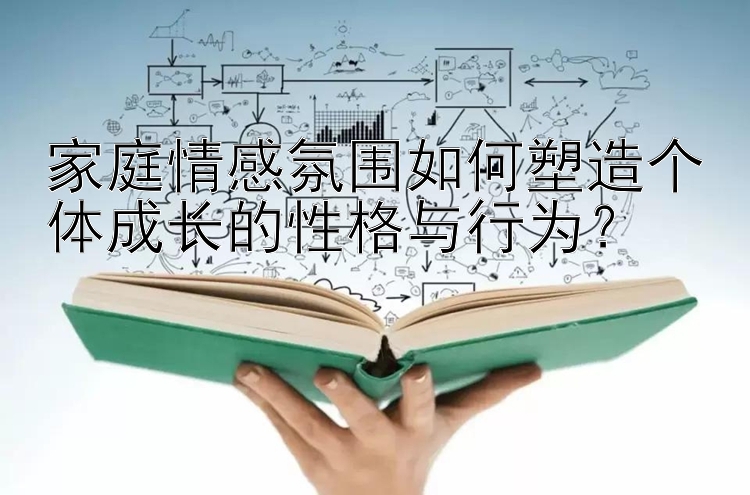 家庭情感氛围如何塑造个体成长的性格与行为？